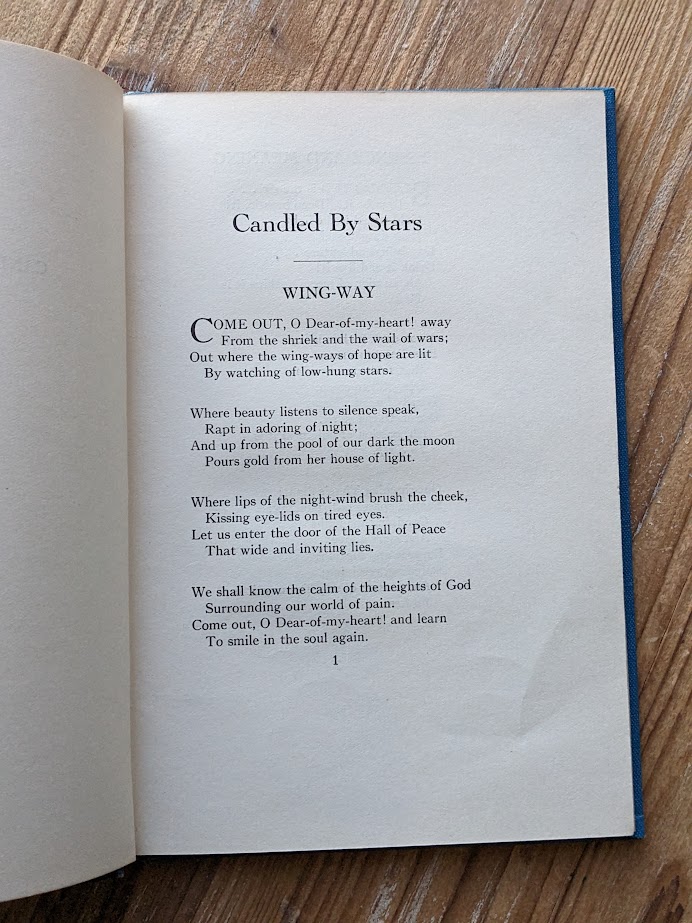 Candled By Stars

WING-WAY

COME OUT, O Dear-of-my-heart! away
From the shriek and the wail of wars;
Out where the wing-ways of hope are lit
By watching of low-hung stars.

Where beauty listens to silence speak,
Rapt in adoring of night;
And up from the pool of our dark the moon
Pours gold from her house of light.

Where lips of the night-wind brush the cheek,
Kissing eye-lids on tired eyes.
Let us enter the door of the Hall of Peace
That wide and inviting lies.

We shall know the calm of the heights of God
Surrounding our world of pain.
Come out, O Dear-of-my-heart! and learn
To smile in the soul again.

1